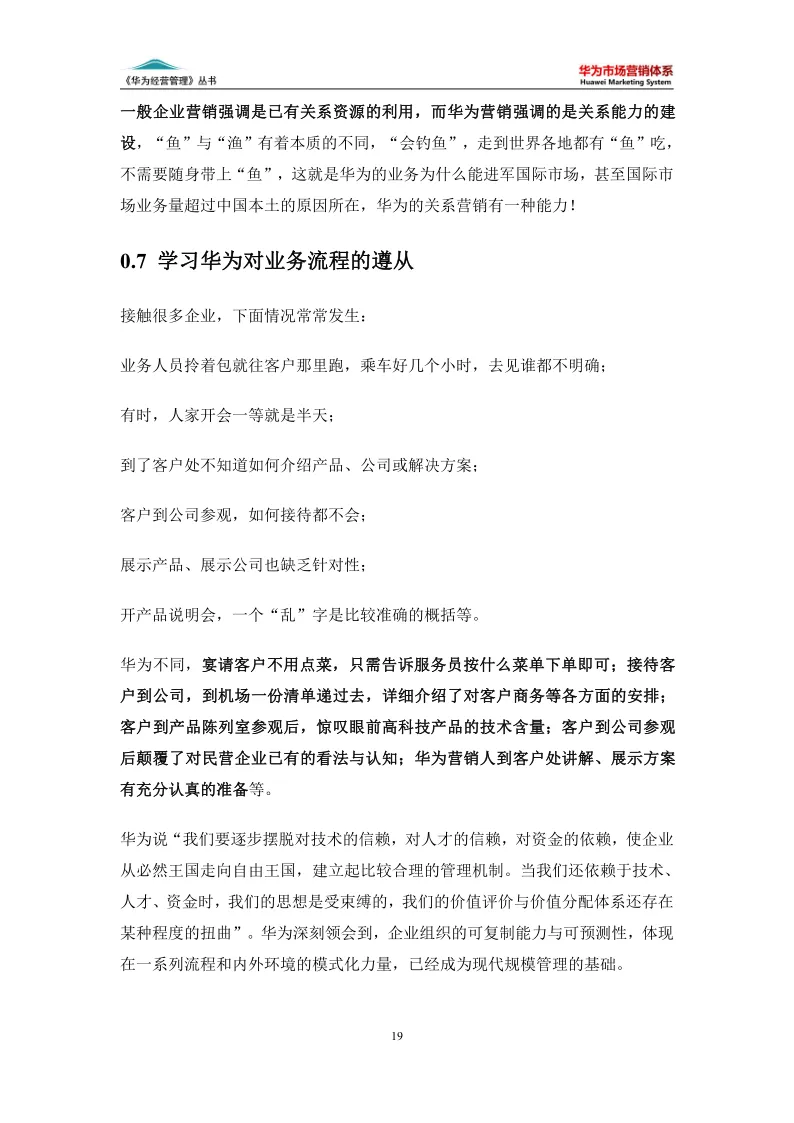 《华为经营管理》丛书

华为市场营销体系
Huawei Marketing System

一般企业营销强调是已有关系资源的利用，而华为营销强调的是关系能力的建设，“鱼”与“渔”有着本质的不同，“会钓鱼”，走到世界各地都有“鱼”吃，不需要随身带上“鱼”，这就是华为的业务为什么能进军国际市场，甚至国际市场业务量超过中国本土的原因所在，华为的关系营销有一种能力！

0.7 学习华为对业务流程的遵从

接触很多企业，下面情况常常发生：

业务人员拎着包就往客户那里跑，乘车好几个小时，去见谁都不明确；

有时，人家开会一等就是半天；

到了客户处不知道如何介绍产品、公司或解决方案；

客户到公司参观，如何接待都不会；

展示产品、展示公司也缺乏针对性；

开产品说明会，一个“乱”字是比较准确的概括等。

华为不同，宴请客户不用点菜，只需告诉服务员按什么菜单下单即可；接待客户到公司，到机场一份清单递过去，详细介绍了对客户商务等各方面的安排；客户到产品陈列室参观后，惊叹眼前高科技产品的技术含量；客户到公司参观后颠覆了对民营企业已有的看法与认知；华为营销人到客户处讲解、展示方案有充分认真的准备等。

华为说“我们要逐步摆脱对技术的信赖，对人才的信赖，对资金的依赖，使企业从必然王国走向自由王国，建立起比较合理的管理机制。当我们还依赖于技术、人才、资金时，我们的思想是受束缚的，我们的价值评价与价值分配体系还存在某种程度的扭曲”。华为深刻领会到，企业组织的可复制能力与可预测性，体现在一系列流程和内外环境的模式化力量，已经成为现代规模管理的基础。

19